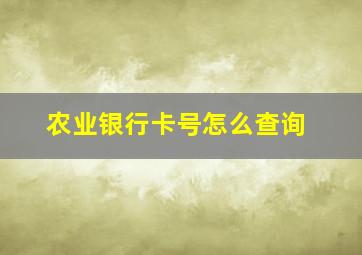 农业银行卡号怎么查询